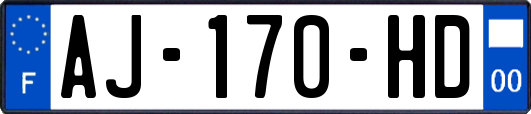 F

AJ-170-HD

00